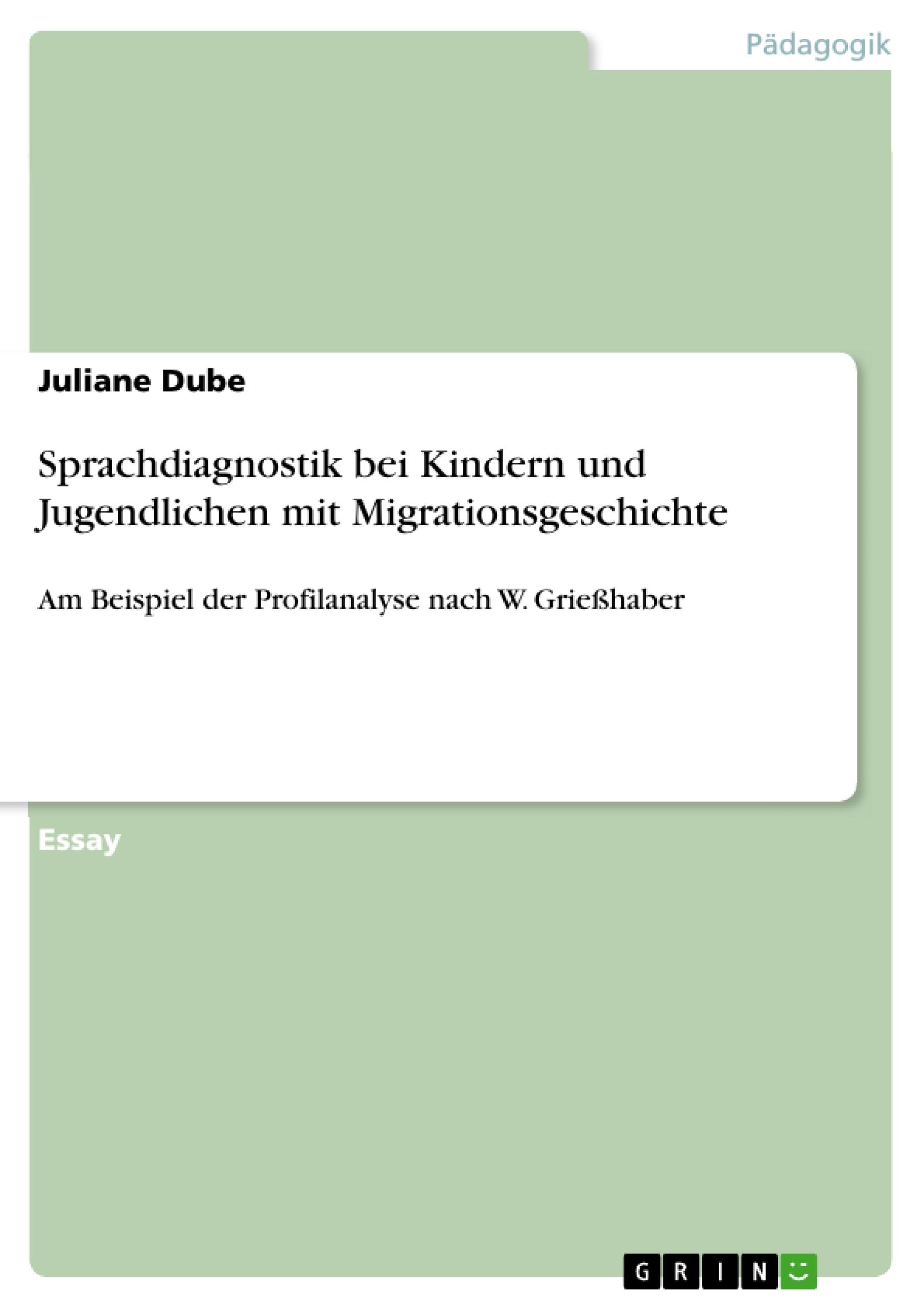 Pädagogik

Juliane Dube

Sprachdiagnostik bei Kindern und Jugendlichen mit Migrationsgeschichte

Am Beispiel der Profilanalyse nach W. Grießhaber

Essay

GRIN